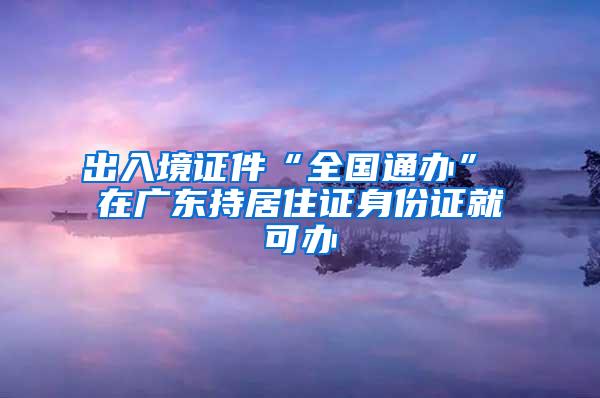 出入境证件“全国通办”
在广东持居住证身份证就可办